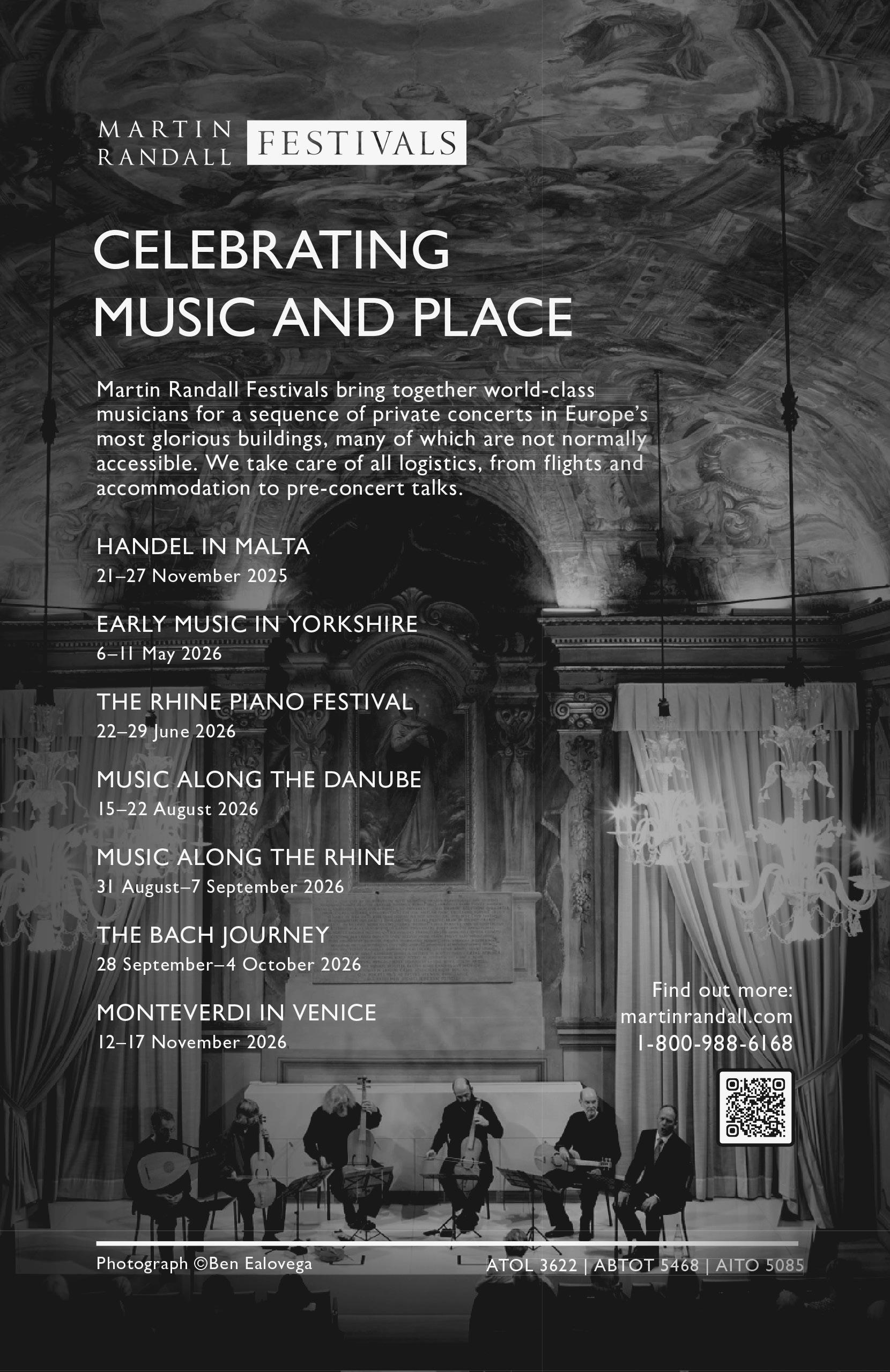 MARTIN RANDALL FESTIVALS

CELEBRATING MUSIC AND PLACE

Martin Randall Festivals bring together world-class musicians for a sequence of private concerts in Europe's most glorious buildings, many of which are not normally accessible. We take care of all logistics, from flights and accommodation to pre-concert talks.

HANDEL IN MALTA
21–27 November 2025

EARLY MUSIC IN YORKSHIRE
6–11 May 2026

THE RHINE PIANO FESTIVAL
22–29 June 2026

MUSIC ALONG THE DANUBE
15–22 August 2026

MUSIC ALONG THE RHINE
31 August–7 September 2026

THE BACH JOURNEY
28 September–4 October 2026

MONTEVERDI IN VENICE
12–17 November 2026

Find out more:
martinrandall.com
1-800-988-6168

Photograph ©Ben Ealovega

ATOL 3622 | ABTOT 5468 | AITO 5085